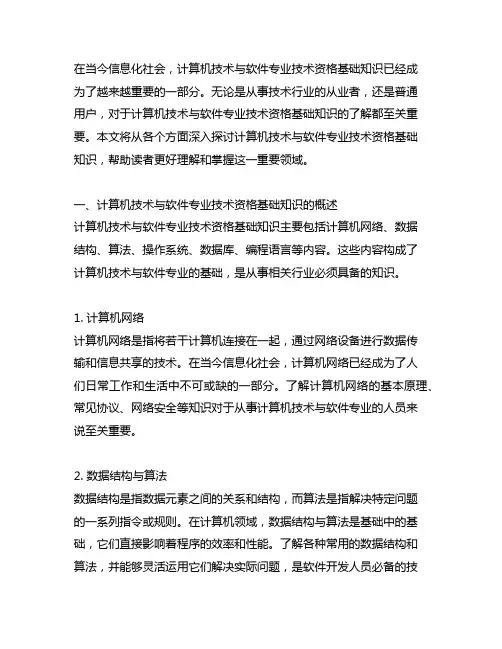 在当今信息化社会，计算机技术与软件专业技术资格基础知识已经成为了越来越重要的一部分。无论是从事技术行业的从业者，还是普通用户，对于计算机技术与软件专业技术资格基础知识的了解都至关重要。本文将从各个方面深入探讨计算机技术与软件专业技术资格基础知识，帮助读者更好理解和掌握这一重要领域。

一、计算机技术与软件专业技术资格基础知识的概述
计算机技术与软件专业技术资格基础知识主要包括计算机网络、数据结构、算法、操作系统、数据库、编程语言等内容。这些内容构成了计算机技术与软件专业的基础，是从事相关行业必须具备的知识。

1. 计算机网络
计算机网络是指将若干计算机连接在一起，通过网络设备进行数据传输和信息共享的技术。在当今信息化社会，计算机网络已经成为了人们日常工作和生活中不可或缺的一部分。了解计算机网络的基本原理、常见协议、网络安全等知识对于从事计算机技术与软件专业的人员来说至关重要。

2. 数据结构与算法
数据结构是指数据元素之间的关系和结构，而算法是指解决特定问题的一系列指令或规则。在计算机领域，数据结构与算法是基础中的基础，它们直接影响着程序的效率和性能。了解各种常用的数据结构和算法，并能够灵活运用它们解决实际问题，是软件开发人员必备的技